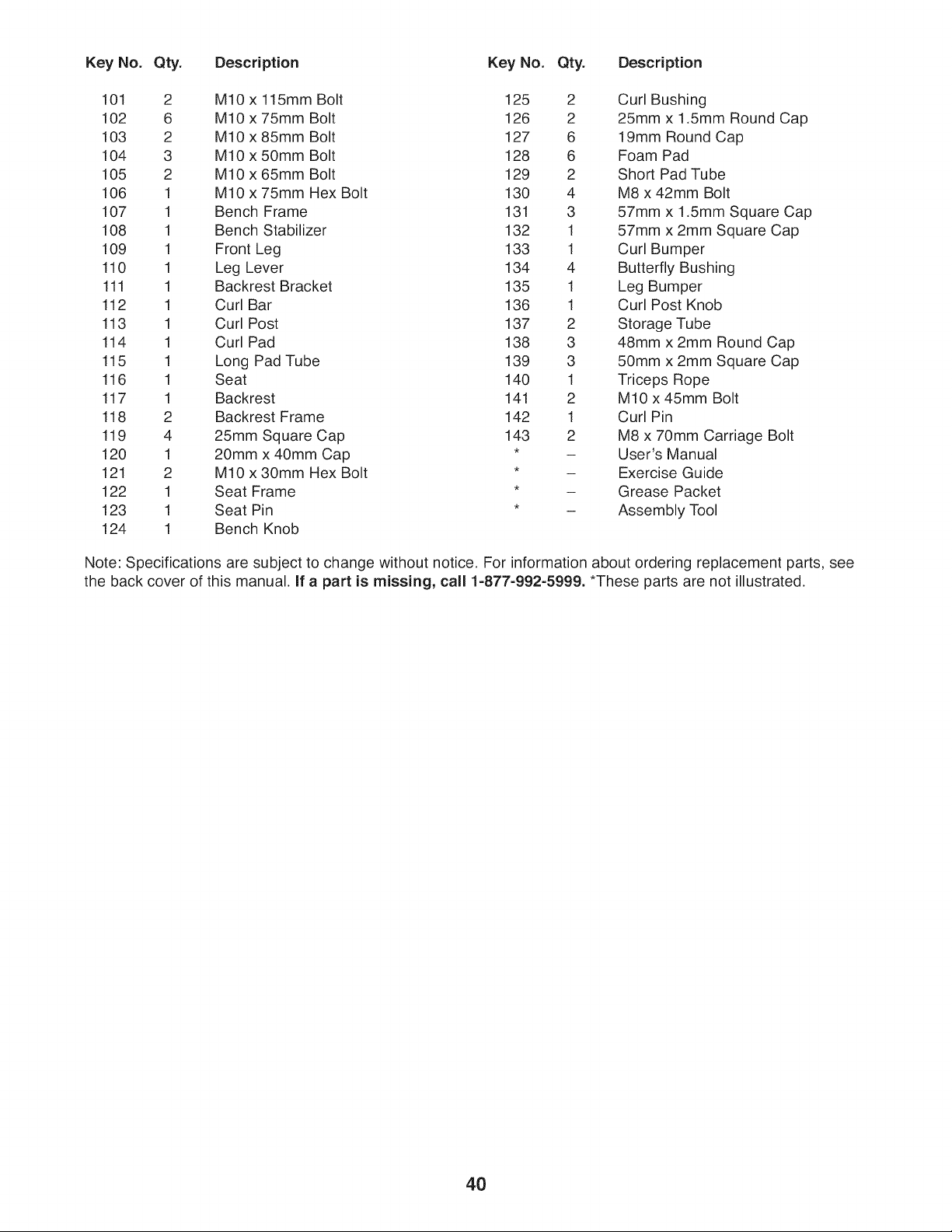 | Key No. | Qty. | Description |
|---|---|---|
| 101 | 2 | M10 x 115mm Bolt |
| 102 | 6 | M10 x 75mm Bolt |
| 103 | 2 | M10 x 85mm Bolt |
| 104 | 3 | M10 x 50mm Bolt |
| 105 | 2 | M10 x 65mm Bolt |
| 106 | 1 | M10 x 75mm Hex Bolt |
| 107 | 1 | Bench Frame |
| 108 | 1 | Bench Stabilizer |
| 109 | 1 | Front Leg |
| 110 | 1 | Leg Lever |
| 111 | 1 | Backrest Bracket |
| 112 | 1 | Curl Bar |
| 113 | 1 | Curl Post |
| 114 | 1 | Curl Pad |
| 115 | 1 | Long Pad Tube |
| 116 | 1 | Seat |
| 117 | 1 | Backrest |
| 118 | 2 | Backrest Frame |
| 119 | 4 | 25mm Square Cap |
| 120 | 1 | 20mm x 40mm Cap |
| 121 | 2 | M10 x 30mm Hex Bolt |
| 122 | 1 | Seat Frame |
| 123 | 1 | Seat Pin |
| 124 | 1 | Bench Knob |

| Key No. | Qty. | Description |
|---|---|---|
| 125 | 2 | Curl Bushing |
| 126 | 2 | 25mm x 1.5mm Round Cap |
| 127 | 6 | 19mm Round Cap |
| 128 | 6 | Foam Pad |
| 129 | 2 | Short Pad Tube |
| 130 | 4 | M8 x 42mm Bolt |
| 131 | 3 | 57mm x 1.5mm Square Cap |
| 132 | 1 | 57mm x 2mm Square Cap |
| 133 | 1 | Curl Bumper |
| 134 | 4 | Butterfly Bushing |
| 135 | 1 | Leg Bumper |
| 136 | 1 | Curl Post Knob |
| 137 | 2 | Storage Tube |
| 138 | 3 | 48mm x 2mm Round Cap |
| 139 | 3 | 50mm x 2mm Square Cap |
| 140 | 1 | Triceps Rope |
| 141 | 2 | M10 x 45mm Bolt |
| 142 | 1 | Curl Pin |
| 143 | 2 | M8 x 70mm Carriage Bolt |
| * | – | User's Manual |
| * | – | Exercise Guide |
| * | – | Grease Packet |
| * | – | Assembly Tool |

Note: Specifications are subject to change without notice. For information about ordering replacement parts, see the back cover of this manual. If a part is missing, call 1-877-992-5999. *These parts are not illustrated.

40